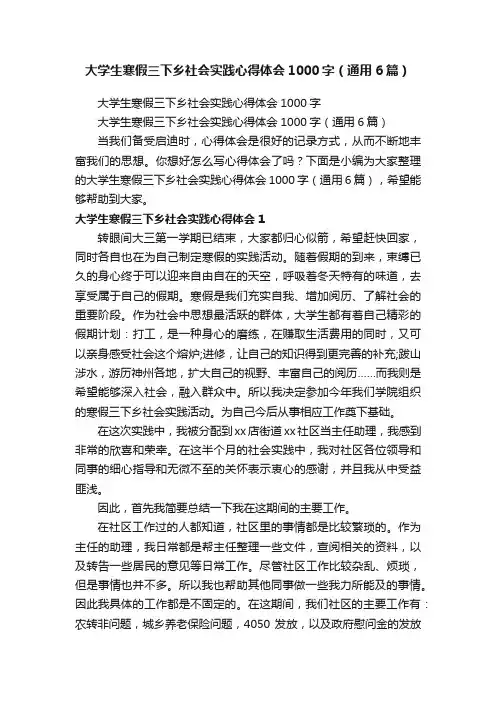 大学生寒假三下乡社会实践心得体会1000字（通用6篇）

大学生寒假三下乡社会实践心得体会1000字

大学生寒假三下乡社会实践心得体会1000字（通用6篇）

当我们备受启迪时，心得体会是很好的记录方式，从而不断地丰富我们的思想。你想好怎么写心得体会了吗？下面是小编为大家整理的大学生寒假三下乡社会实践心得体会1000字（通用6篇），希望能够帮助到大家。

大学生寒假三下乡社会实践心得体会1

转眼间大三第一学期已结束，大家都归心似箭，希望赶快回家，同时各自也在为自己制定寒假的实践活动。随着假期的到来，束缚已久的身心终于可以迎来自由自在的天空，呼吸着冬天特有的味道，去享受属于自己的假期。寒假是我们充实自我、增加阅历、了解社会的重要阶段。作为社会中思想最活跃的群体，大学生都有着自己精彩的假期计划：打工，是一种身心的磨练，在赚取生活费用的同时，又可以亲身感受社会这个熔炉;进修，让自己的知识得到更完善的补充;跋山涉水，游历神州各地，扩大自己的视野、丰富自己的阅历……而我则是希望能够深入社会，融入群众中。所以我决定参加今年我们学院组织的寒假三下乡社会实践活动。为自己今后从事相应工作奠下基础。

在这次实践中，我被分配到xx店街道xx社区当主任助理，我感到非常的欣喜和荣幸。在这半个月的社会实践中，我对社区各位领导和同事的细心指导和无微不至的关怀表示衷心的感谢，并且我从中受益匪浅。

因此，首先我简要总结一下我在这期间的主要工作。

在社区工作过的人都知道，社区里的事情都是比较繁琐的。作为主任的助理，我日常都是帮主任整理一些文件，查阅相关的资料，以及转告一些居民的意见等日常工作。尽管社区工作比较杂乱、烦琐，但是事情也并不多。所以我也帮助其他同事做一些我力所能及的事情。因此我具体的工作都是不固定的。在这期间，我们社区的主要工作有：农转非问题，城乡养老保险问题，4050发放，以及政府慰问金的发放